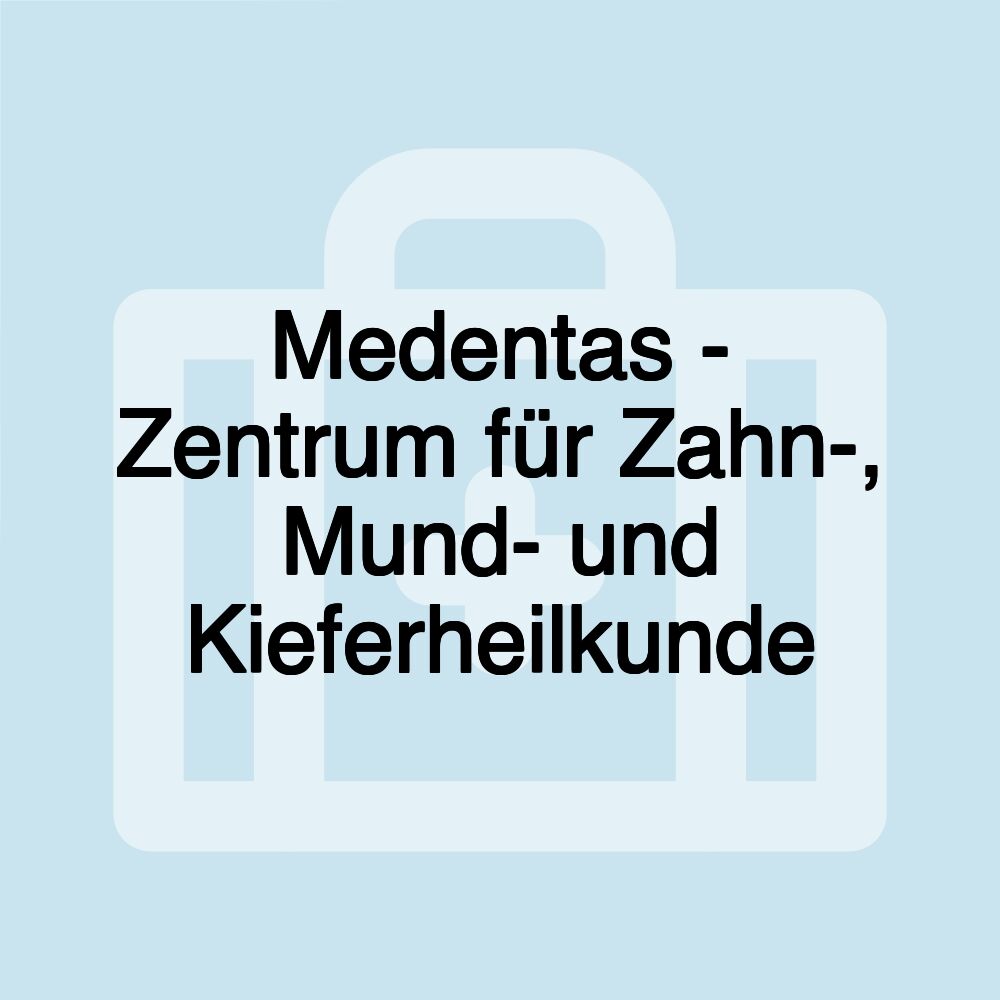 Medentas - Zentrum für Zahn-, Mund- und Kieferheilkunde